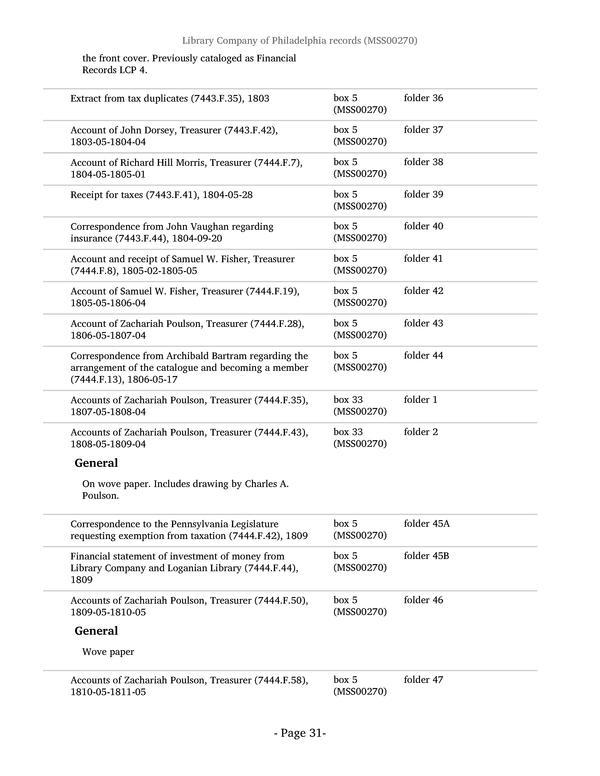 Library Company of Philadelphia records (MSS00270)

the front cover. Previously cataloged as Financial Records LCP 4.

| | | |
|---|---|---|
| Extract from tax duplicates (7443.F.35), 1803 | box 5 (MSS00270) | folder 36 |
| Account of John Dorsey, Treasurer (7443.F.42), 1803-05-1804-04 | box 5 (MSS00270) | folder 37 |
| Account of Richard Hill Morris, Treasurer (7444.F.7), 1804-05-1805-01 | box 5 (MSS00270) | folder 38 |
| Receipt for taxes (7443.F.41), 1804-05-28 | box 5 (MSS00270) | folder 39 |
| Correspondence from John Vaughan regarding insurance (7443.F.44), 1804-09-20 | box 5 (MSS00270) | folder 40 |
| Account and receipt of Samuel W. Fisher, Treasurer (7444.F.8), 1805-02-1805-05 | box 5 (MSS00270) | folder 41 |
| Account of Samuel W. Fisher, Treasurer (7444.F.19), 1805-05-1806-04 | box 5 (MSS00270) | folder 42 |
| Account of Zachariah Poulson, Treasurer (7444.F.28), 1806-05-1807-04 | box 5 (MSS00270) | folder 43 |
| Correspondence from Archibald Bartram regarding the arrangement of the catalogue and becoming a member (7444.F.13), 1806-05-17 | box 5 (MSS00270) | folder 44 |
| Accounts of Zachariah Poulson, Treasurer (7444.F.35), 1807-05-1808-04 | box 33 (MSS00270) | folder 1 |
| Accounts of Zachariah Poulson, Treasurer (7444.F.43), 1808-05-1809-04 | box 33 (MSS00270) | folder 2 |

General

On wove paper. Includes drawing by Charles A. Poulson.

| | | |
|---|---|---|
| Correspondence to the Pennsylvania Legislature requesting exemption from taxation (7444.F.42), 1809 | box 5 (MSS00270) | folder 45A |
| Financial statement of investment of money from Library Company and Loganian Library (7444.F.44), 1809 | box 5 (MSS00270) | folder 45B |
| Accounts of Zachariah Poulson, Treasurer (7444.F.50), 1809-05-1810-05 | box 5 (MSS00270) | folder 46 |

General

Wove paper

| | | |
|---|---|---|
| Accounts of Zachariah Poulson, Treasurer (7444.F.58), 1810-05-1811-05 | box 5 (MSS00270) | folder 47 |

- Page 31-